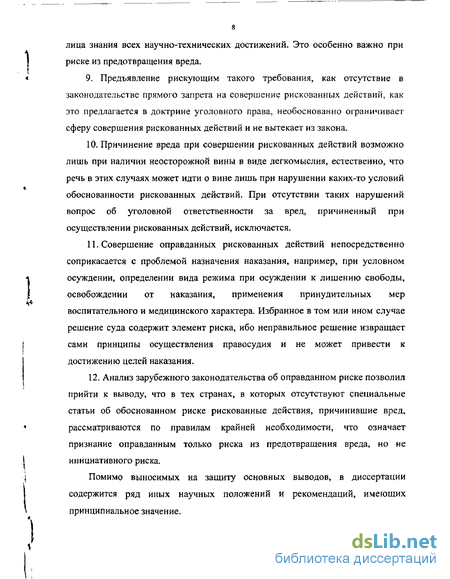 8

лица знания всех научно-технических достижений. Это особенно важно при риске из предотвращения вреда.

9. Предъявление рискующим такого требования, как отсутствие в законодательстве прямого запрета на совершение рискованных действий, как это предлагается в доктрине уголовного права, необоснованно ограничивает сферу совершения рискованных действий и не вытекает из закона.

10. Причинение вреда при совершении рискованных действий возможно лишь при наличии неосторожной вины в виде легкомыслия, естественно, что речь в этих случаях может идти о вине лишь при нарушении каких-то условий обоснованности рискованных действий. При отсутствии таких нарушений вопрос об уголовной ответственности за вред, причиненный при осуществлении рискованных действий, исключается.

11. Совершение оправданных рискованных действий непосредственно соприкасается с проблемой назначения наказания, например, при условном осуждении, определении вида режима при осуждении к лишению свободы, освобождении от наказания, применения принудительных мер воспитательного и медицинского характера. Избранное в том или ином случае решение суда содержит элемент риска, ибо неправильное решение извращает сами принципы осуществления правосудия и не может привести к достижению целей наказания.

12. Анализ зарубежного законодательства об оправданном риске позволил прийти к выводу, что в тех странах, в которых отсутствуют специальные статьи об обоснованном риске рискованные действия, причинившие вред, рассматриваются по правилам крайней необходимости, что означает признание оправданным только риска из предотвращения вреда, но не инициативного риска.

Помимо выносимых на защиту основных выводов, в диссертации содержится ряд иных научных положений и рекомендаций, имеющих принципиальное значение.

dsLib.net
библиотека диссертаций